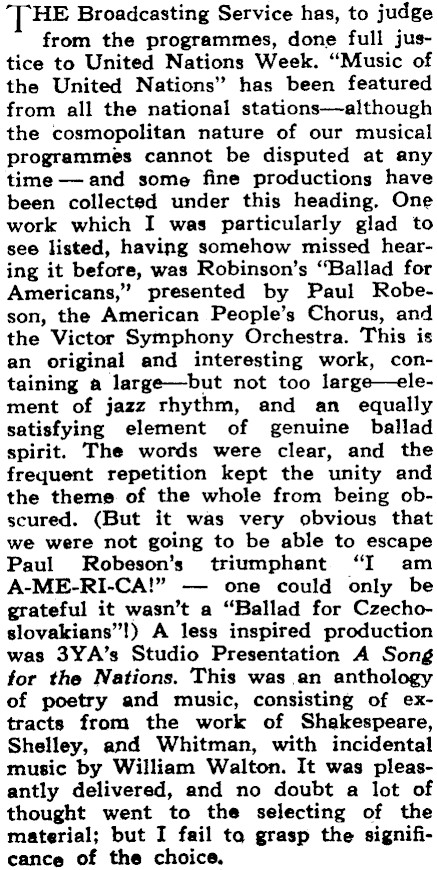 THE Broadcasting Service has, to judge from the programmes, done full justice to United Nations Week. "Music of the United Nations" has been featured from all the national stations—although the cosmopolitan nature of our musical programmes cannot be disputed at any time — and some fine productions have been collected under this heading. One work which I was particularly glad to see listed, having somehow missed hearing it before, was Robinson's "Ballad for Americans," presented by Paul Robeson, the American People's Chorus, and the Victor Symphony Orchestra. This is an original and interesting work, containing a large—but not too large—element of jazz rhythm, and an equally satisfying element of genuine ballad spirit. The words were clear, and the frequent repetition kept the unity and the theme of the whole from being obscured. (But it was very obvious that we were not going to be able to escape Paul Robeson's triumphant "I am A-ME-RI-CA!" — one could only be grateful it wasn't a "Ballad for Czechoslovakians"!) A less inspired production was 3YA's Studio Presentation A Song for the Nations. This was an anthology of poetry and music, consisting of extracts from the work of Shakespeare, Shelley, and Whitman, with incidental music by William Walton. It was pleasantly delivered, and no doubt a lot of thought went to the selecting of the material; but I fail to grasp the significance of the choice.